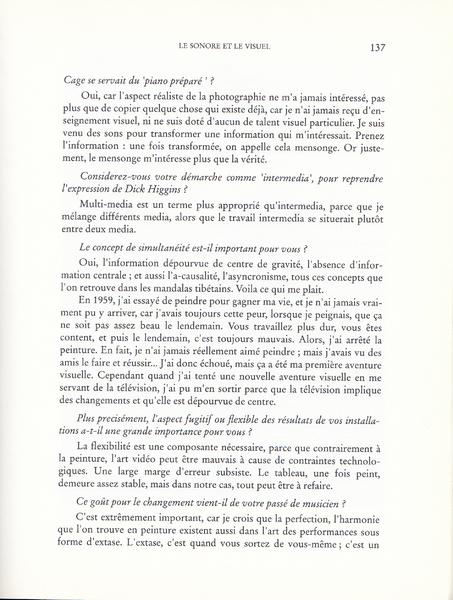 LE SONORE ET LE VISUEL

137

Cage se servait du 'piano préparé ' ?

Oui, car l'aspect réaliste de la photographie ne m'a jamais intéressé, pas plus que de copier quelque chose qui existe déjà, car je n'ai jamais reçu d'enseignement visuel, ni ne suis doté d'aucun de talent visuel particulier. Je suis venu des sons pour transformer une information qui m'intéressait. Prenez l'information : une fois transformée, on appelle cela mensonge. Or justement, le mensonge m'intéresse plus que la vérité.

Considerez-vous votre démarche comme 'intermedia', pour reprendre l'expression de Dick Higgins ?

Multi-media est un terme plus approprié qu'intermedia, parce que je mélange différents media, alors que le travail intermedia se situerait plutôt entre deux media.

Le concept de simultanéité est-il important pour vous ?

Oui, l'information dépourvue de centre de gravité, l'absence d'information centrale ; et aussi l'a-causalité, l'asyncronisme, tous ces concepts que l'on retrouve dans les mandalas tibétains. Voila ce qui me plait.

En 1959, j'ai essayé de peindre pour gagner ma vie, et je n'ai jamais vraiment pu y arriver, car j'avais toujours cette peur, lorsque je peignais, que ça ne soit pas assez beau le lendemain. Vous travaillez plus dur, vous êtes content, et puis le lendemain, c'est toujours mauvais. Alors, j'ai arrêté la peinture. En fait, je n'ai jamais réellement aimé peindre ; mais j'avais vu des amis le faire et réussir... J'ai donc échoué, mais ça a été ma première aventure visuelle. Cependant quand j'ai tenté une nouvelle aventure visuelle en me servant de la télévision, j'ai pu m'en sortir parce que la télévision implique des changements et qu'elle est dépourvue de centre.

Plus precisément, l'aspect fugitif ou flexible des résultats de vos installations a-t-il une grande importance pour vous ?

La flexibilité est une composante nécessaire, parce que contrairement à la peinture, l'art vidéo peut être mauvais à cause de contraintes technologiques. Une large marge d'erreur subsiste. Le tableau, une fois peint, demeure assez stable, mais dans notre cas, tout peut être à refaire.

Ce goût pour le changement vient-il de votre passé de musicien ?

C'est extrêmement important, car je crois que la perfection, l'harmonie que l'on trouve en peinture existent aussi dans l'art des performances sous forme d'extase. L'extase, c'est quand vous sortez de vous-même ; c'est un